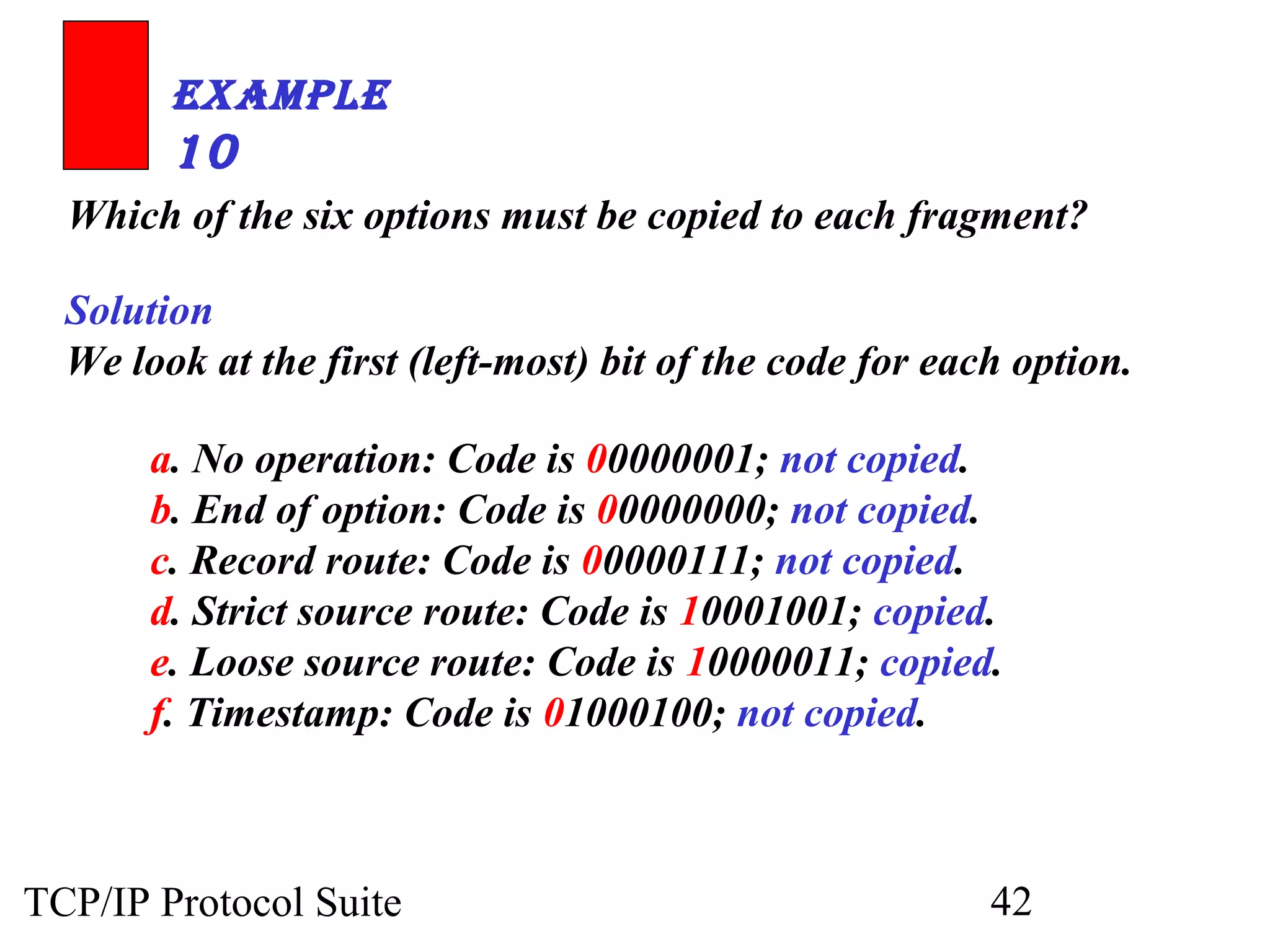 EXAMPLE 10

Which of the six options must be copied to each fragment?

Solution
We look at the first (left-most) bit of the code for each option.

a. No operation: Code is 00000001; not copied.
b. End of option: Code is 00000000; not copied.
c. Record route: Code is 00000111; not copied.
d. Strict source route: Code is 10001001; copied.
e. Loose source route: Code is 10000011; copied.
f. Timestamp: Code is 01000100; not copied.

TCP/IP Protocol Suite

42